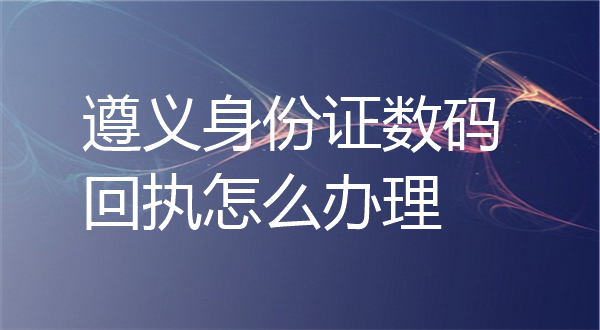 遵义身份证数码回执怎么办理